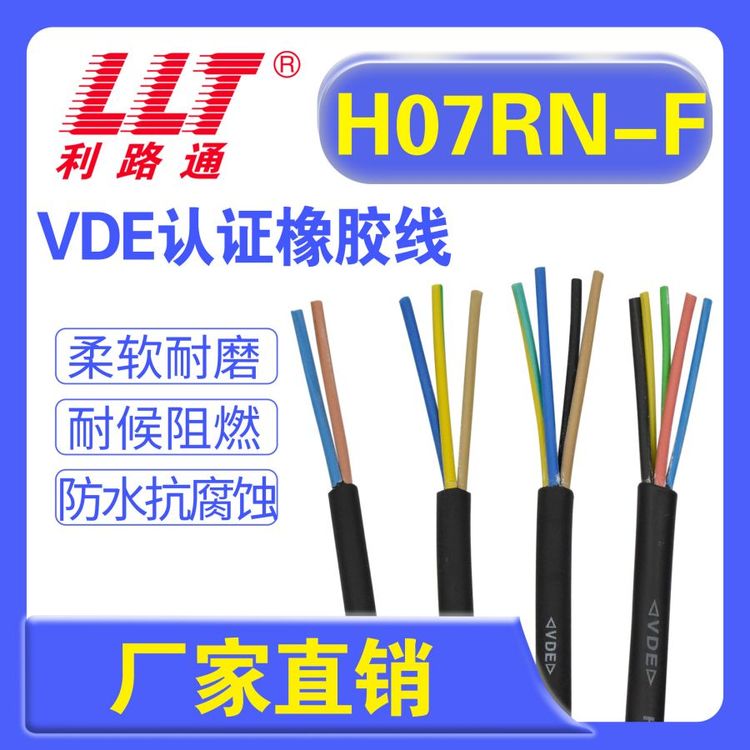 LLT®
利路通

H07RN-F

VDE认证橡胶线

柔软耐磨

耐候阻燃

防水抗腐蚀

◁VDE▷

◁VDE▷

厂家直销